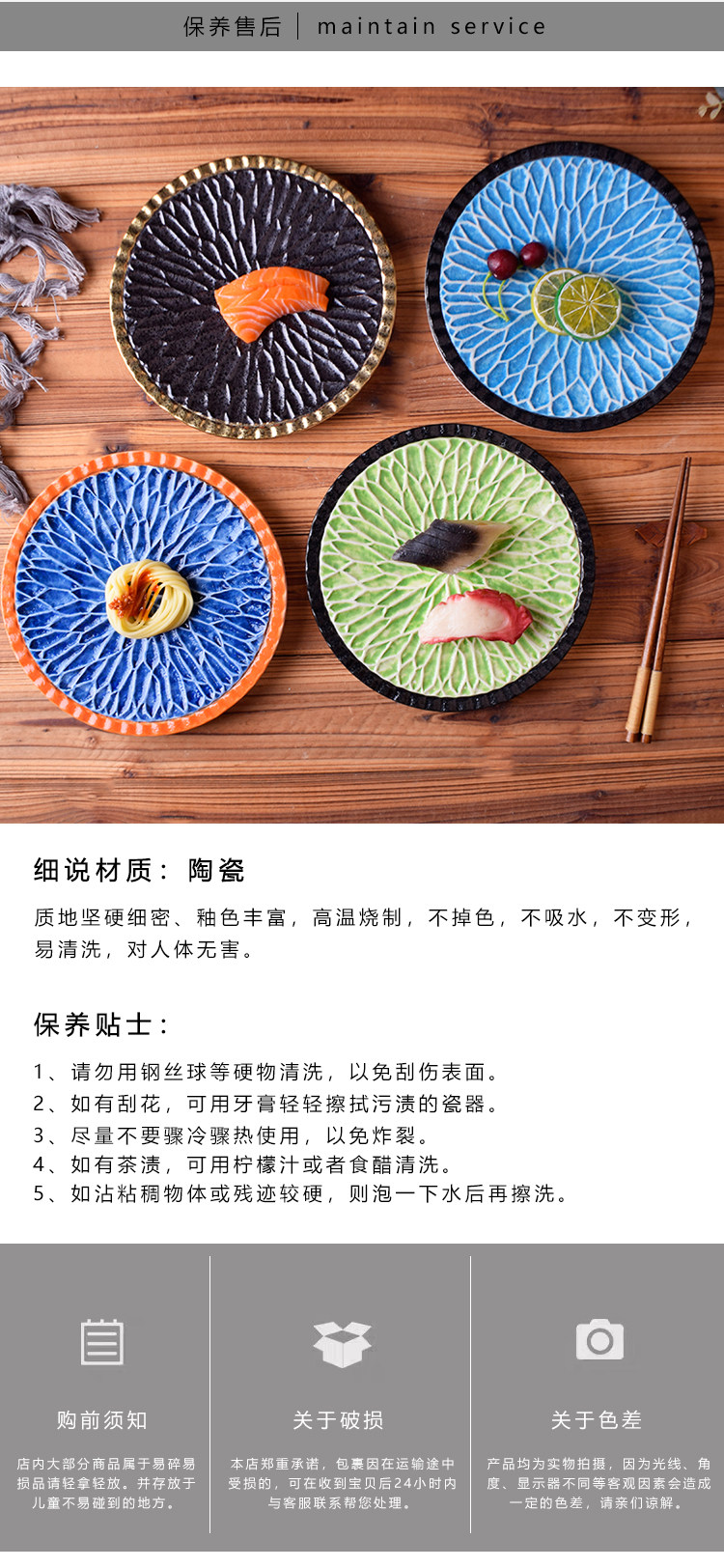 保养售后 | maintain service

细说材质：陶瓷

质地坚硬细密、釉色丰富，高温烧制，不掉色，不吸水，不变形，易清洗，对人体无害。

保养贴士：

1、请勿用钢丝球等硬物清洗，以免刮伤表面。
2、如有刮花，可用牙膏轻轻擦拭污渍的瓷器。
3、尽量不要骤冷骤热使用，以免炸裂。
4、如有茶渍，可用柠檬汁或者食醋清洗。
5、如沾粘稠物体或残迹较硬，则泡一下水后再擦洗。

购前须知

店内大部分商品属于易碎易损品请轻拿轻放。并存放于儿童不易碰到的地方。

关于破损

本店郑重承诺，包裹因在运输途中受损的，可在收到宝贝后24小时内与客服联系帮您处理。

关于色差

产品均为实物拍摄，因为光线、角度、显示器不同等客观因素会造成一定的色差，请亲们谅解。